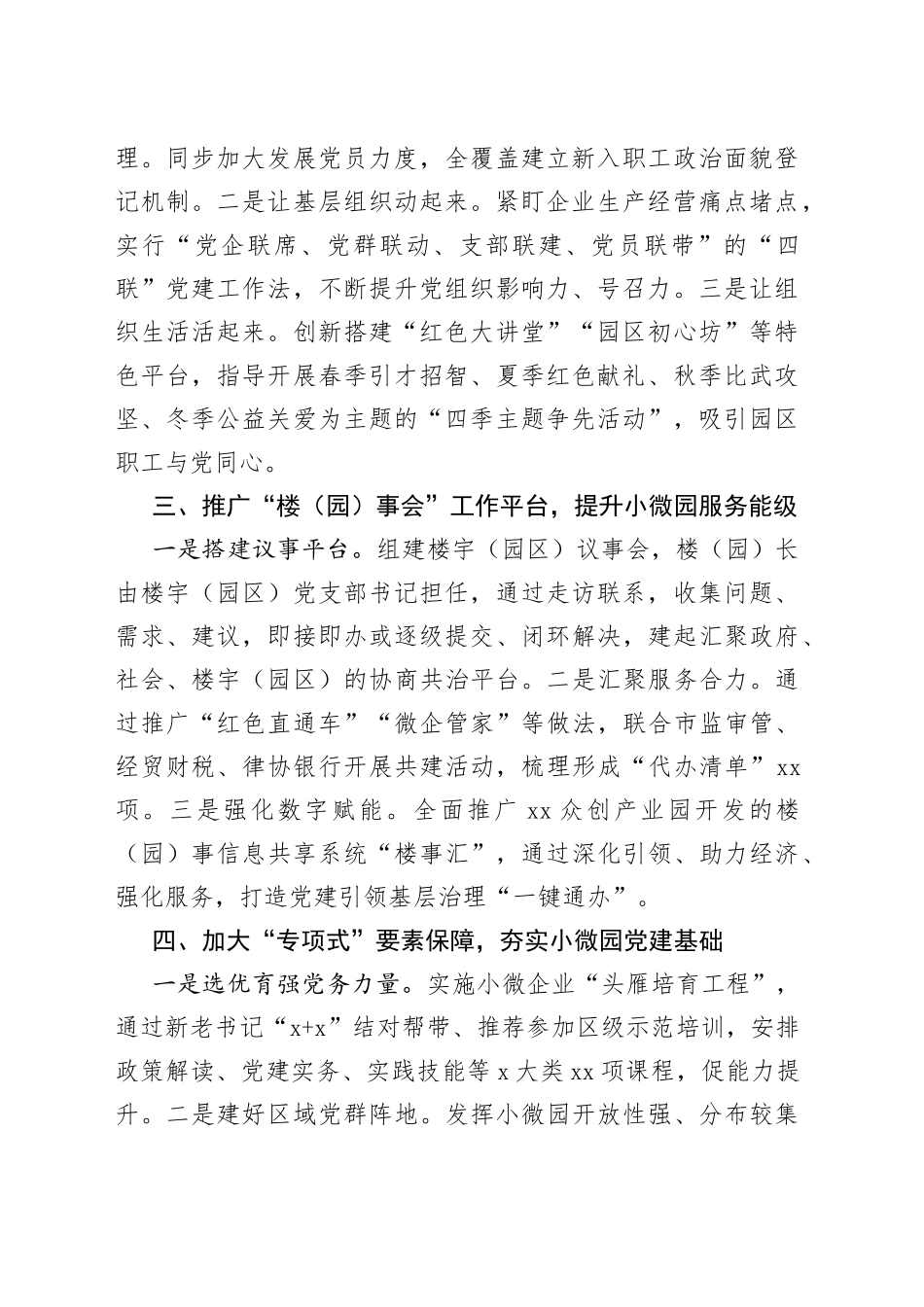 理。同步加大发展党员力度，全覆盖建立新入职工政治面貌登记机制。二是让基层组织动起来。紧盯企业生产经营痛点堵点，实行“党企联席、党群联动、支部联建、党员联带”的“四联”党建工作法，不断提升党组织影响力、号召力。三是让组织生活活起来。创新搭建“红色大讲堂”“园区初心坊”等特色平台，指导开展春季引才招智、夏季红色献礼、秋季比武攻坚、冬季公益关爱为主题的“四季主题争先活动”，吸引园区职工与党同心。

三、推广“楼（园）事会”工作平台，提升小微园服务能级

一是搭建议事平台。组建楼宇（园区）议事会，楼（园）长由楼宇（园区）党支部书记担任，通过走访联系，收集问题、需求、建议，即接即办或逐级提交、闭环解决，建起汇聚政府、社会、楼宇（园区）的协商共治平台。二是汇聚服务合力。通过推广“红色直通车”“微企管家”等做法，联合市监审管、经贸财税、律协银行开展共建活动，梳理形成“代办清单”xx项。三是强化数字赋能。全面推广 xx 众创产业园开发的楼（园）事信息共享系统“楼事汇”，通过深化引领、助力经济、强化服务，打造党建引领基层治理“一键通办”。

四、加大“专项式”要素保障，夯实小微园党建基础

一是选优育强党务力量。实施小微企业“头雁培育工程”，通过新老书记“x+x”结对帮带、推荐参加区级示范培训，安排政策解读、党建实务、实践技能等 x 大类 xx 项课程，促能力提升。二是建好区域党群阵地。发挥小微园开放性强、分布较集